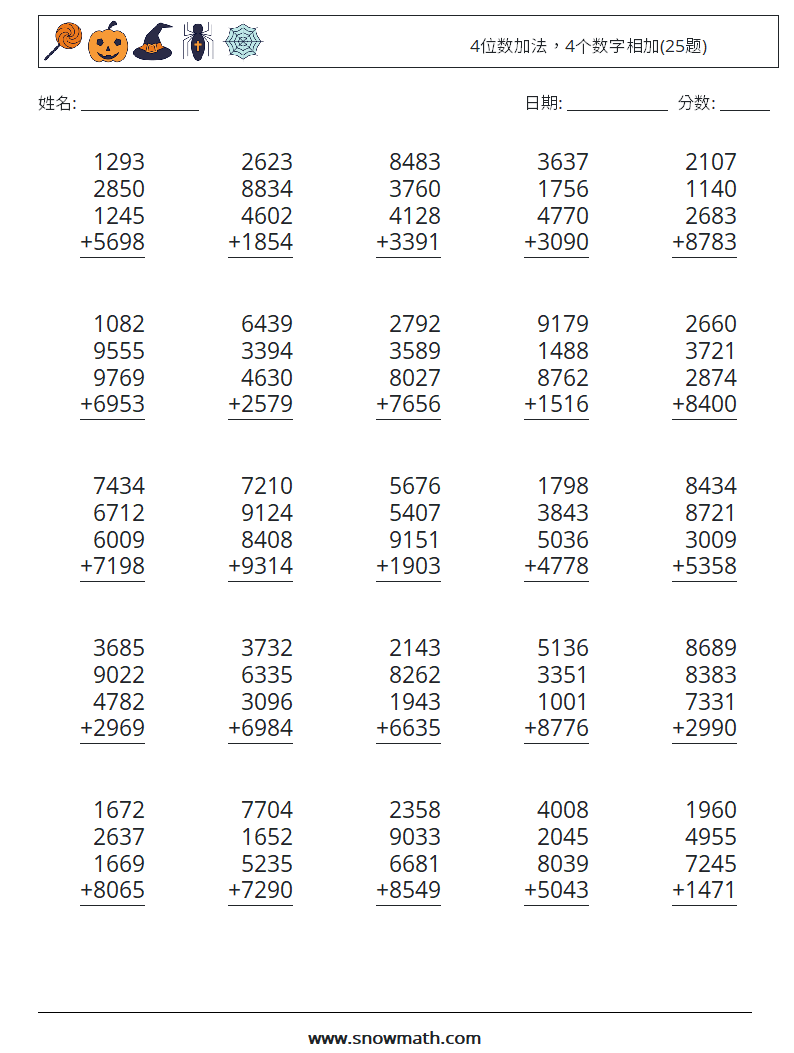 4位数加法，4个数字相加(25题)

姓名: ______________ 日期: ____________ 分数: ______

$\begin{array}{r}1293\\2850\\1245\\+5698\\\hline\end{array}$ $\begin{array}{r}2623\\8834\\4602\\+1854\\\hline\end{array}$ $\begin{array}{r}8483\\3760\\4128\\+3391\\\hline\end{array}$ $\begin{array}{r}3637\\1756\\4770\\+3090\\\hline\end{array}$ $\begin{array}{r}2107\\1140\\2683\\+8783\\\hline\end{array}$

$\begin{array}{r}1082\\9555\\9769\\+6953\\\hline\end{array}$ $\begin{array}{r}6439\\3394\\4630\\+2579\\\hline\end{array}$ $\begin{array}{r}2792\\3589\\8027\\+7656\\\hline\end{array}$ $\begin{array}{r}9179\\1488\\8762\\+1516\\\hline\end{array}$ $\begin{array}{r}2660\\3721\\2874\\+8400\\\hline\end{array}$

$\begin{array}{r}7434\\6712\\6009\\+7198\\\hline\end{array}$ $\begin{array}{r}7210\\9124\\8408\\+9314\\\hline\end{array}$ $\begin{array}{r}5676\\5407\\9151\\+1903\\\hline\end{array}$ $\begin{array}{r}1798\\3843\\5036\\+4778\\\hline\end{array}$ $\begin{array}{r}8434\\8721\\3009\\+5358\\\hline\end{array}$

$\begin{array}{r}3685\\9022\\4782\\+2969\\\hline\end{array}$ $\begin{array}{r}3732\\6335\\3096\\+6984\\\hline\end{array}$ $\begin{array}{r}2143\\8262\\1943\\+6635\\\hline\end{array}$ $\begin{array}{r}5136\\3351\\1001\\+8776\\\hline\end{array}$ $\begin{array}{r}8689\\8383\\7331\\+2990\\\hline\end{array}$

$\begin{array}{r}1672\\2637\\1669\\+8065\\\hline\end{array}$ $\begin{array}{r}7704\\1652\\5235\\+7290\\\hline\end{array}$ $\begin{array}{r}2358\\9033\\6681\\+8549\\\hline\end{array}$ $\begin{array}{r}4008\\2045\\8039\\+5043\\\hline\end{array}$ $\begin{array}{r}1960\\4955\\7245\\+1471\\\hline\end{array}$

www.snowmath.com